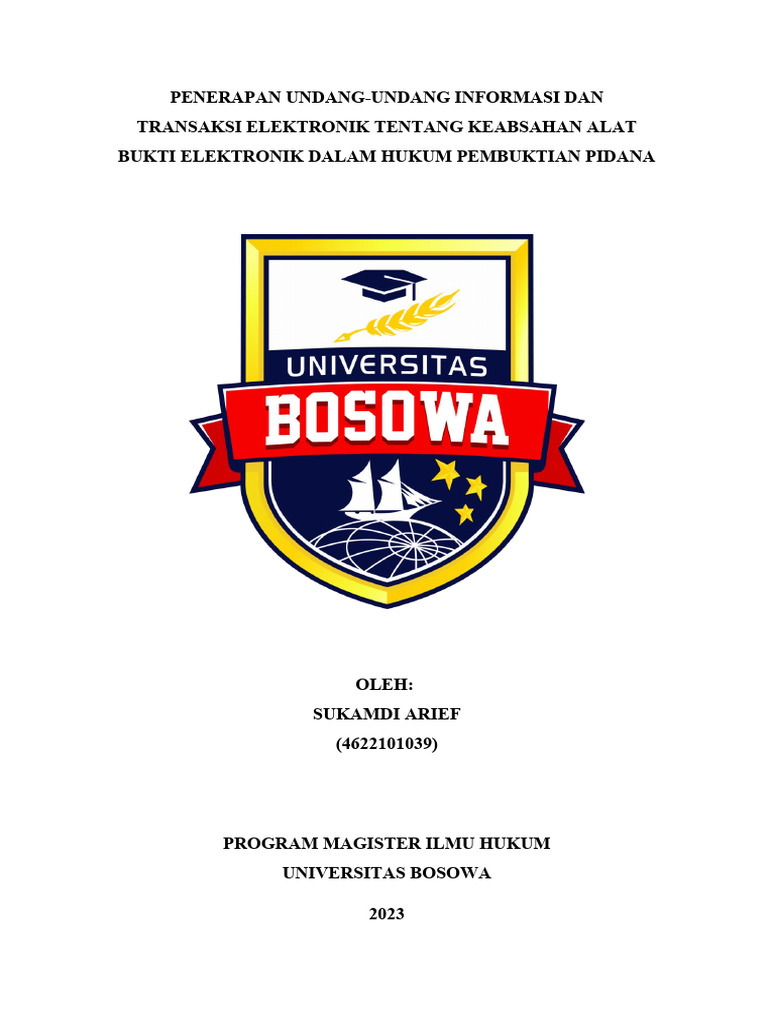 PENERAPAN UNDANG-UNDANG INFORMASI DAN TRANSAKSI ELEKTRONIK TENTANG KEABSAHAN ALAT BUKTI ELEKTRONIK DALAM HUKUM PEMBUKTIAN PIDANA

UNIVERSITAS
BOSOWA

OLEH:
SUKAMDI ARIEF
(4622101039)

PROGRAM MAGISTER ILMU HUKUM
UNIVERSITAS BOSOWA

2023